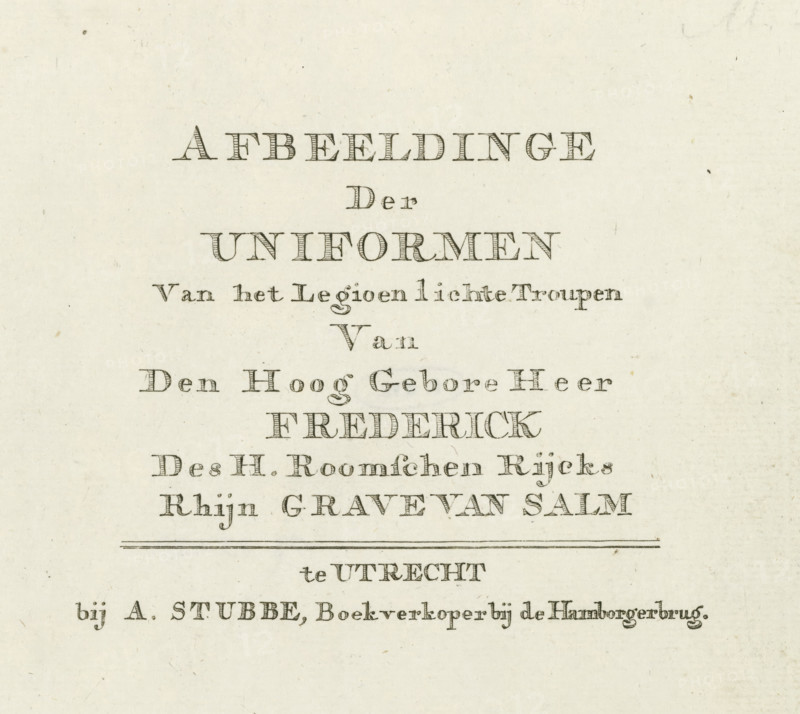 AFBEELDINGE
Der
UNIFORMEN
Van het Legioen lichte Troupen
Van
Den Hoog Gebore Heer
FREDERICK
Des H. Roomſchen Rijcks
Rhijn GRAVE VAN SALM

te UTRECHT
bij A. STUBBE, Boekverkoper bij de Hamborgerbrug.